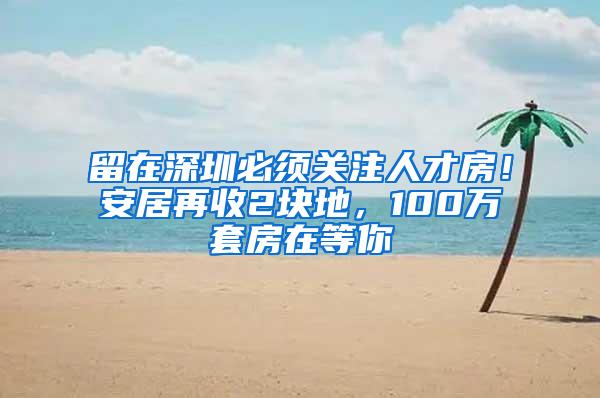 留在深圳必须关注人才房！安居再收2块地，100万套房在等你